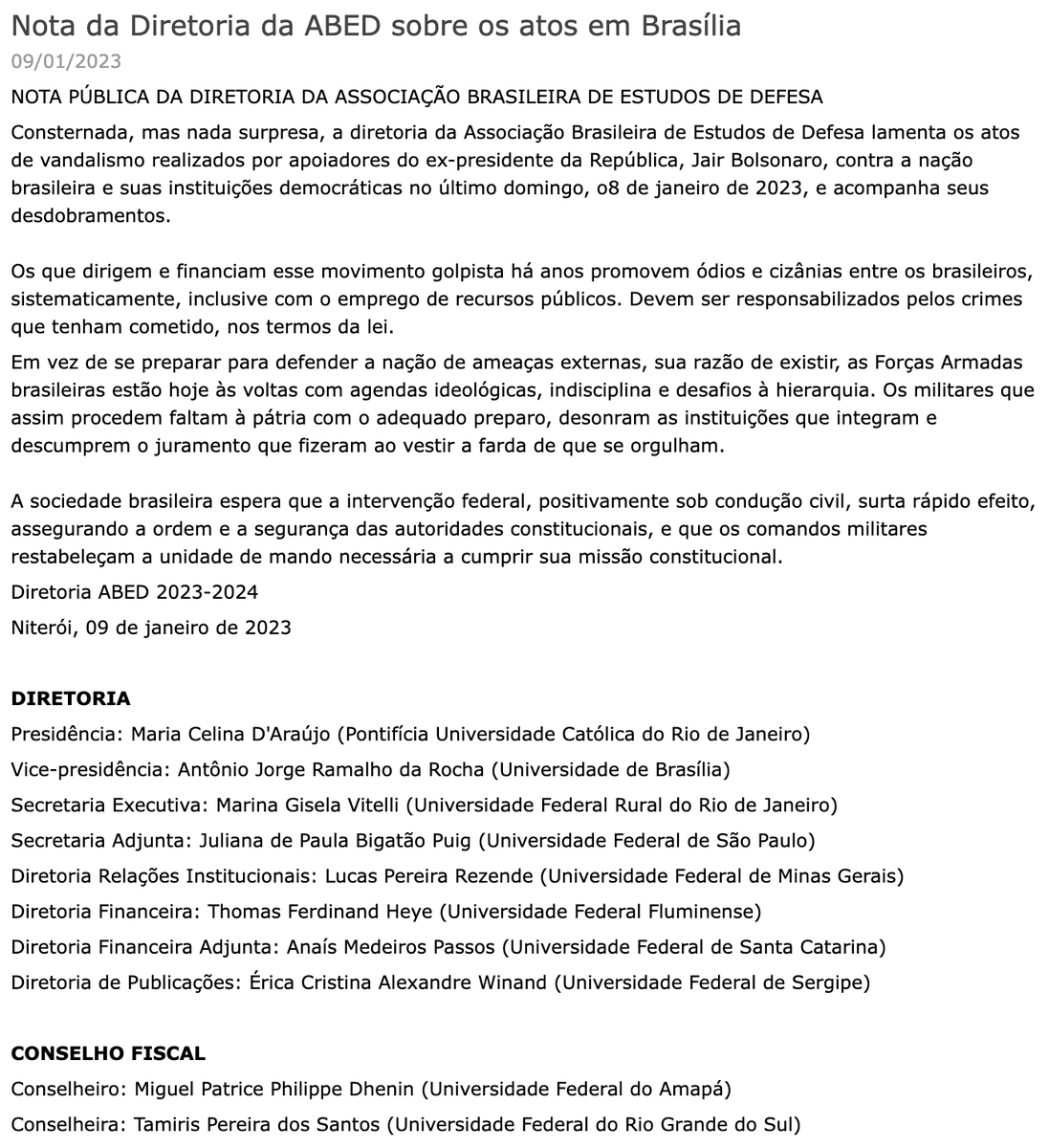 Nota da Diretoria da ABED sobre os atos em Brasília
09/01/2023

NOTA PÚBLICA DA DIRETORIA DA ASSOCIAÇÃO BRASILEIRA DE ESTUDOS DE DEFESA

Consternada, mas nada surpresa, a diretoria da Associação Brasileira de Estudos de Defesa lamenta os atos de vandalismo realizados por apoiadores do ex-presidente da República, Jair Bolsonaro, contra a nação brasileira e suas instituições democráticas no último domingo, o8 de janeiro de 2023, e acompanha seus desdobramentos.

Os que dirigem e financiam esse movimento golpista há anos promovem ódios e cizânias entre os brasileiros, sistematicamente, inclusive com o emprego de recursos públicos. Devem ser responsabilizados pelos crimes que tenham cometido, nos termos da lei.

Em vez de se preparar para defender a nação de ameaças externas, sua razão de existir, as Forças Armadas brasileiras estão hoje às voltas com agendas ideológicas, indisciplina e desafios à hierarquia. Os militares que assim procedem faltam à pátria com o adequado preparo, desonram as instituições que integram e descumprem o juramento que fizeram ao vestir a farda de que se orgulham.

A sociedade brasileira espera que a intervenção federal, positivamente sob condução civil, surta rápido efeito, assegurando a ordem e a segurança das autoridades constitucionais, e que os comandos militares restabeleçam a unidade de mando necessária a cumprir sua missão constitucional.

Diretoria ABED 2023-2024

Niterói, 09 de janeiro de 2023

DIRETORIA

Presidência: Maria Celina D'Araújo (Pontifícia Universidade Católica do Rio de Janeiro)

Vice-presidência: Antônio Jorge Ramalho da Rocha (Universidade de Brasília)

Secretaria Executiva: Marina Gisela Vitelli (Universidade Federal Rural do Rio de Janeiro)

Secretaria Adjunta: Juliana de Paula Bigatão Puig (Universidade Federal de São Paulo)

Diretoria Relações Institucionais: Lucas Pereira Rezende (Universidade Federal de Minas Gerais)

Diretoria Financeira: Thomas Ferdinand Heye (Universidade Federal Fluminense)

Diretoria Financeira Adjunta: Anaís Medeiros Passos (Universidade Federal de Santa Catarina)

Diretoria de Publicações: Érica Cristina Alexandre Winand (Universidade Federal de Sergipe)

CONSELHO FISCAL

Conselheiro: Miguel Patrice Philippe Dhenin (Universidade Federal do Amapá)

Conselheira: Tamiris Pereira dos Santos (Universidade Federal do Rio Grande do Sul)